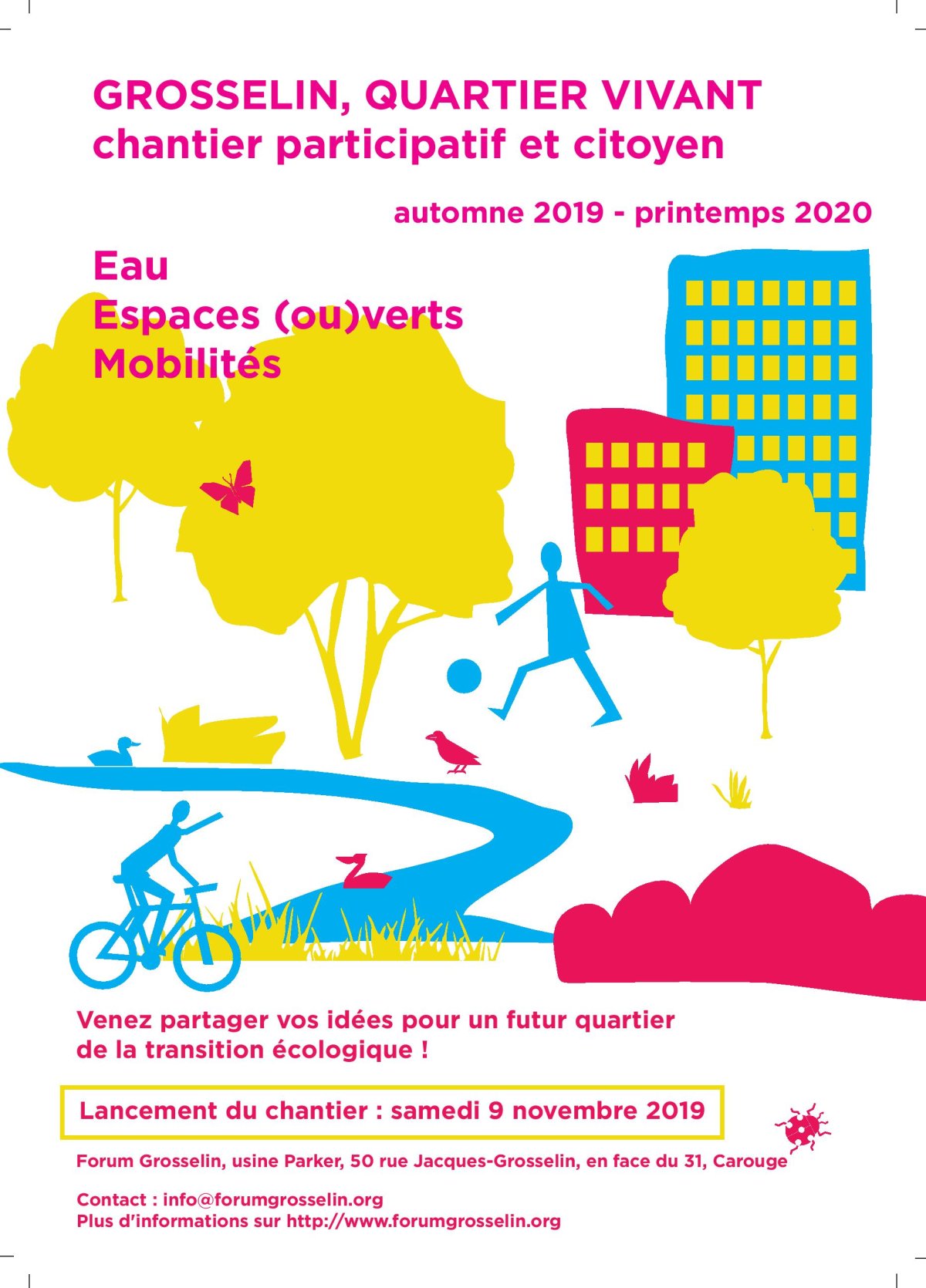 GROSSELIN, QUARTIER VIVANT
chantier participatif et citoyen

automne 2019 - printemps 2020

Eau
Espaces (ou)verts
Mobilités

Venez partager vos idées pour un futur quartier de la transition écologique !

Lancement du chantier : samedi 9 novembre 2019

Forum Grosselin, usine Parker, 50 rue Jacques-Grosselin, en face du 31, Carouge

Contact : info@forumgrosselin.org
Plus d'informations sur http://www.forumgrosselin.org